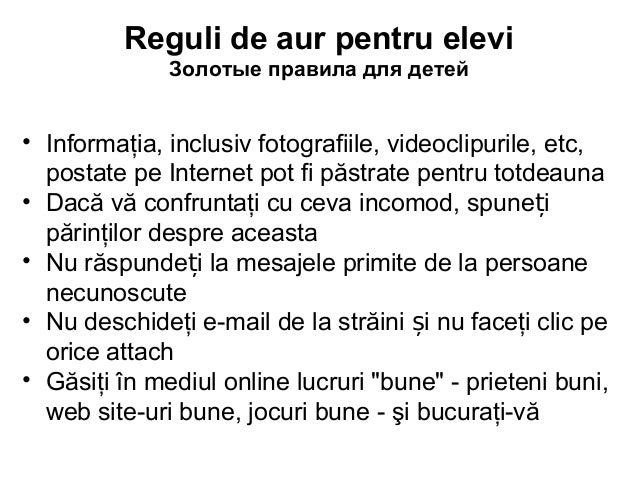 Reguli de aur pentru elevi
Золотые правила для детей

• Informația, inclusiv fotografiile, videoclipurile, etc, postate pe Internet pot fi păstrate pentru totdeauna
• Dacă vă confruntați cu ceva incomod, spuneți părinților despre aceasta
• Nu răspundeți la mesajele primite de la persoane necunoscute
• Nu deschideți e-mail de la străini și nu faceți clic pe orice attach
• Găsiți în mediul online lucruri "bune" - prieteni buni, web site-uri bune, jocuri bune - şi bucurați-vă